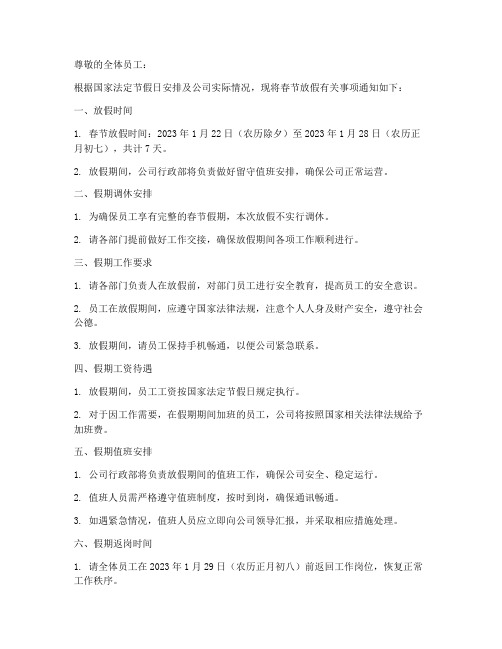 尊敬的全体员工：

根据国家法定节假日安排及公司实际情况，现将春节放假有关事项通知如下：

一、放假时间

1. 春节放假时间：2023 年 1 月 22 日（农历除夕）至 2023 年 1 月 28 日（农历正月初七），共计 7 天。

2. 放假期间，公司行政部将负责做好留守值班安排，确保公司正常运营。

二、假期调休安排

1. 为确保员工享有完整的春节假期，本次放假不实行调休。

2. 请各部门提前做好工作交接，确保放假期间各项工作顺利进行。

三、假期工作要求

1. 请各部门负责人在放假前，对部门员工进行安全教育，提高员工的安全意识。

2. 员工在放假期间，应遵守国家法律法规，注意个人人身及财产安全，遵守社会公德。

3. 放假期间，请员工保持手机畅通，以便公司紧急联系。

四、假期工资待遇

1. 放假期间，员工工资按国家法定节假日规定执行。

2. 对于因工作需要，在假期期间加班的员工，公司将按照国家相关法律法规给予加班费。

五、假期值班安排

1. 公司行政部将负责放假期间的值班工作，确保公司安全、稳定运行。

2. 值班人员需严格遵守值班制度，按时到岗，确保通讯畅通。

3. 如遇紧急情况，值班人员应立即向公司领导汇报，并采取相应措施处理。

六、假期返岗时间

1. 请全体员工在 2023 年 1 月 29 日（农历正月初八）前返回工作岗位，恢复正常工作秩序。